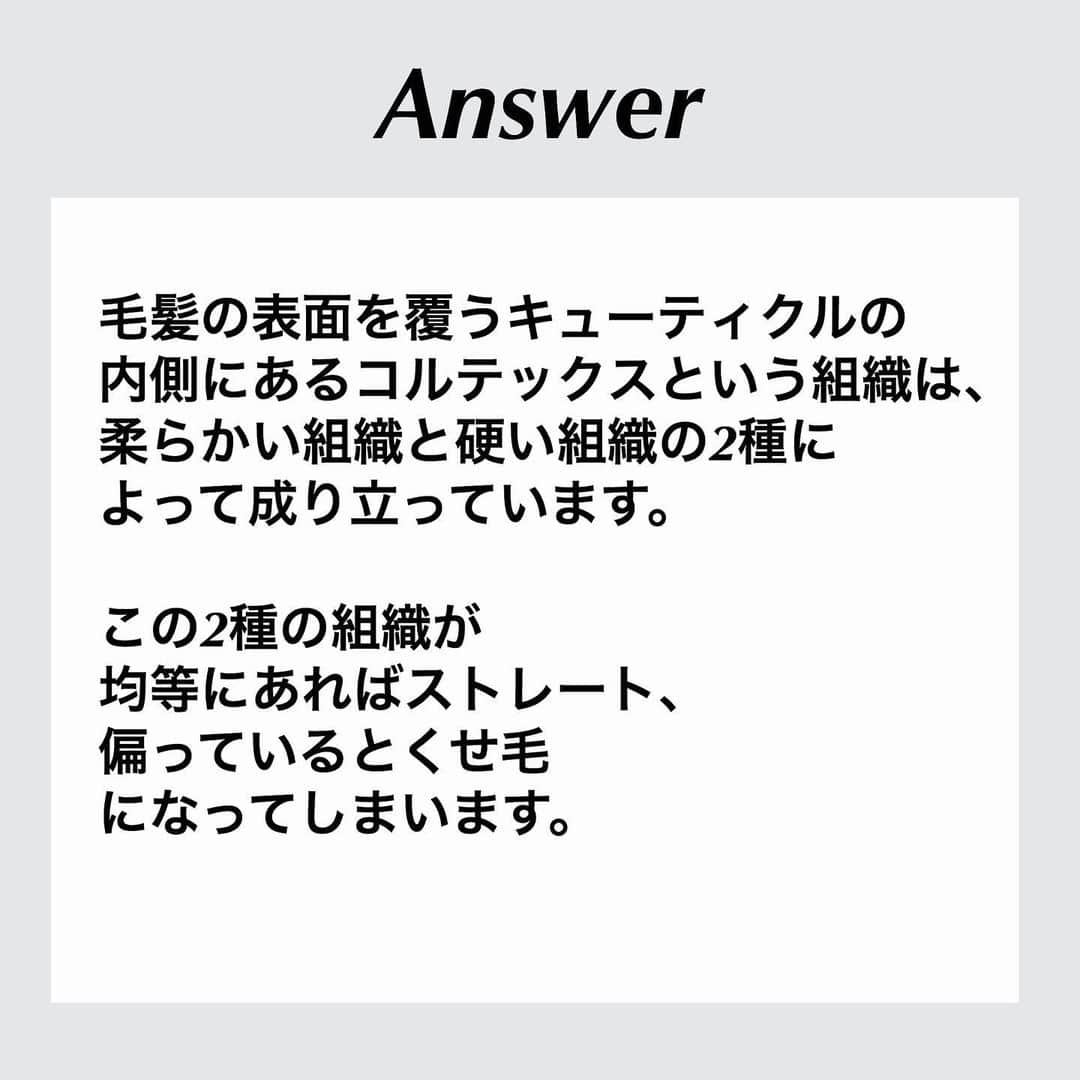 Answer

毛髪の表面を覆うキューティクルの内側にあるコルテックスという組織は、柔らかい組織と硬い組織の2種によって成り立っています。

この2種の組織が均等にあればストレート、偏っているとくせ毛になってしまいます。